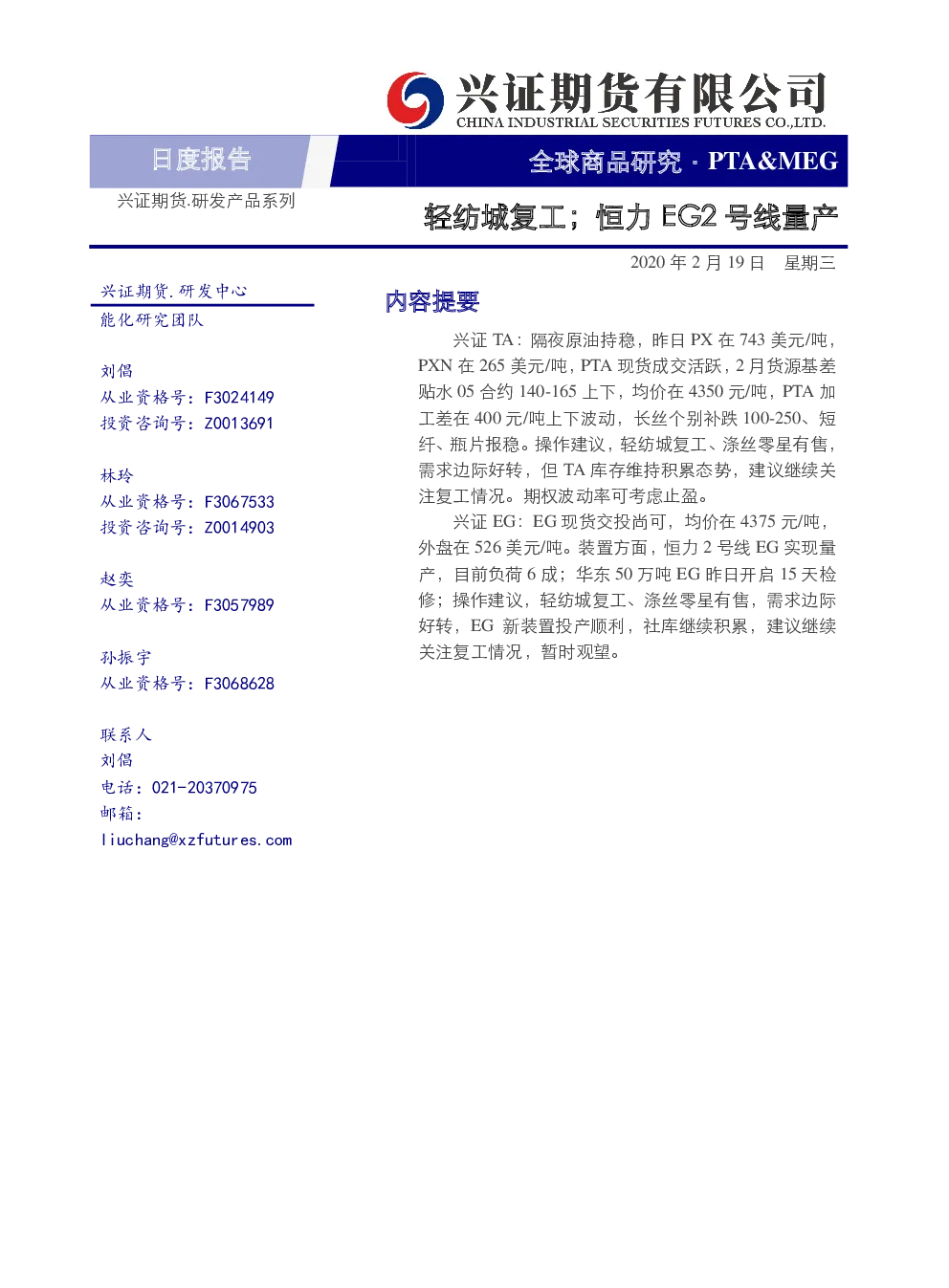 兴证期货有限公司
CHINA INDUSTRIAL SECURITIES FUTURES CO.,LTD.

日度报告

全球商品研究 · PTA&MEG

兴证期货.研发产品系列

轻纺城复工；恒力 EG2 号线量产

2020 年 2 月 19 日 星期三

兴证期货.研发中心
能化研究团队

刘倡
从业资格号：F3024149
投资咨询号：Z0013691

林玲
从业资格号：F3067533
投资咨询号：Z0014903

赵奕
从业资格号：F3057989

孙振宇
从业资格号：F3068628

联系人
刘倡
电话：021-20370975
邮箱：
liuchang@xzfutures.com

内容提要

兴证 TA：隔夜原油持稳，昨日 PX 在 743 美元/吨，PXN 在 265 美元/吨，PTA 现货成交活跃，2 月货源基差贴水 05 合约 140-165 上下，均价在 4350 元/吨，PTA 加工差在 400 元/吨上下波动，长丝个别补跌 100-250、短纤、瓶片报稳。操作建议，轻纺城复工、涤丝零星有售，需求边际好转，但 TA 库存维持积累态势，建议继续关注复工情况。期权波动率可考虑止盈。

兴证 EG：EG 现货交投尚可，均价在 4375 元/吨，外盘在 526 美元/吨。装置方面，恒力 2 号线 EG 实现量产，目前负荷 6 成；华东 50 万吨 EG 昨日开启 15 天检修；操作建议，轻纺城复工、涤丝零星有售，需求边际好转，EG 新装置投产顺利，社库继续积累，建议继续关注复工情况，暂时观望。